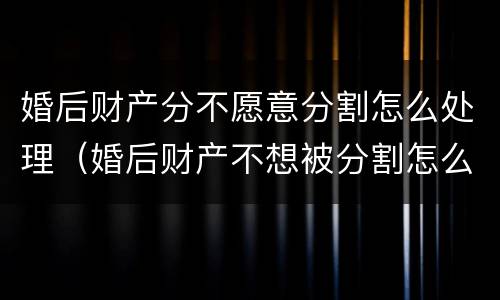 婚后财产分不愿意分割怎么处理（婚后财产不想被分割怎么